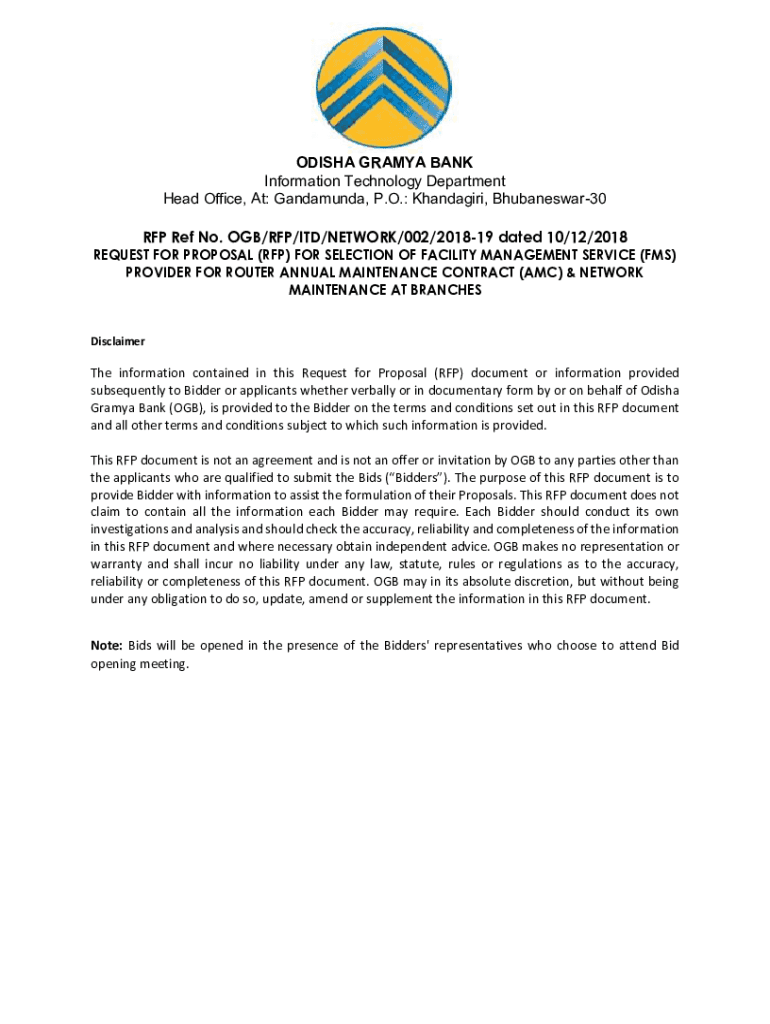 ODISHA GRAMYA BANK
Information Technology Department
Head Office, At: Gandamunda, P.O.: Khandagiri, Bhubaneswar-30

RFP Ref No. OGB/RFP/ITD/NETWORK/002/2018-19 dated 10/12/2018
REQUEST FOR PROPOSAL (RFP) FOR SELECTION OF FACILITY MANAGEMENT SERVICE (FMS) PROVIDER FOR ROUTER ANNUAL MAINTENANCE CONTRACT (AMC) & NETWORK MAINTENANCE AT BRANCHES

Disclaimer

The information contained in this Request for Proposal (RFP) document or information provided subsequently to Bidder or applicants whether verbally or in documentary form by or on behalf of Odisha Gramya Bank (OGB), is provided to the Bidder on the terms and conditions set out in this RFP document and all other terms and conditions subject to which such information is provided.

This RFP document is not an agreement and is not an offer or invitation by OGB to any parties other than the applicants who are qualified to submit the Bids ("Bidders"). The purpose of this RFP document is to provide Bidder with information to assist the formulation of their Proposals. This RFP document does not claim to contain all the information each Bidder may require. Each Bidder should conduct its own investigations and analysis and should check the accuracy, reliability and completeness of the information in this RFP document and where necessary obtain independent advice. OGB makes no representation or warranty and shall incur no liability under any law, statute, rules or regulations as to the accuracy, reliability or completeness of this RFP document. OGB may in its absolute discretion, but without being under any obligation to do so, update, amend or supplement the information in this RFP document.

Note: Bids will be opened in the presence of the Bidders' representatives who choose to attend Bid opening meeting.